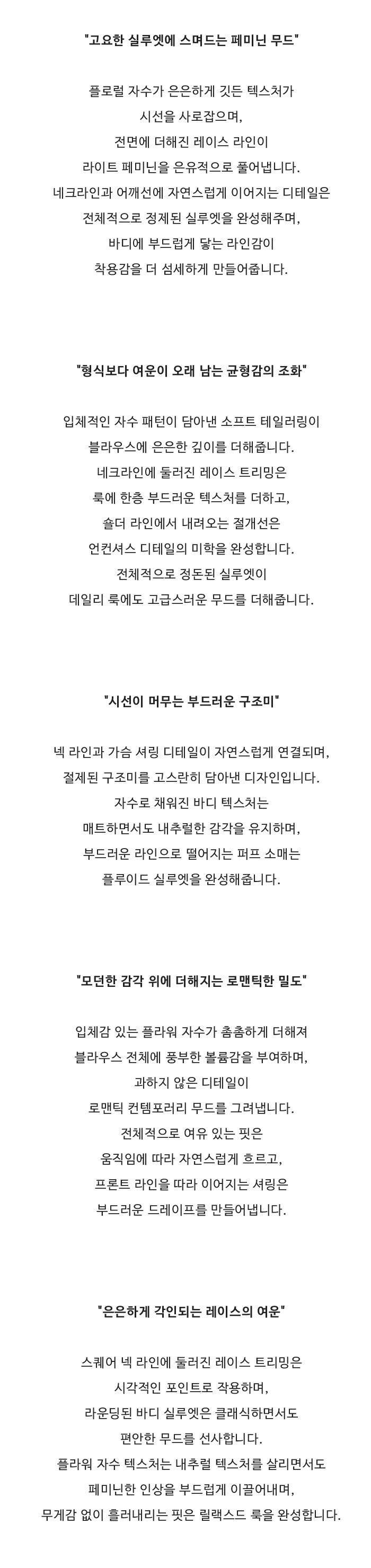 "고요한 실루엣에 스며드는 페미닌 무드"

플로럴 자수가 은은하게 깃든 텍스처가
시선을 사로잡으며,
전면에 더해진 레이스 라인이
라이트 페미닌을 은유적으로 풀어냅니다.
네크라인과 어깨선에 자연스럽게 이어지는 디테일은
전체적으로 정제된 실루엣을 완성해주며,
바디에 부드럽게 닿는 라인감이
착용감을 더 섬세하게 만들어줍니다.

"형식보다 여운이 오래 남는 균형감의 조화"

입체적인 자수 패턴이 담아낸 소프트 테일러링이
블라우스에 은은한 깊이를 더해줍니다.
네크라인에 둘러진 레이스 트리밍은
룩에 한층 부드러운 텍스처를 더하고,
숄더 라인에서 내려오는 절개선은
언컨셔스 디테일의 미학을 완성합니다.
전체적으로 정돈된 실루엣이
데일리 룩에도 고급스러운 무드를 더해줍니다.

"시선이 머무는 부드러운 구조미"

넥 라인과 가슴 셔링 디테일이 자연스럽게 연결되며,
절제된 구조미를 고스란히 담아낸 디자인입니다.
자수로 채워진 바디 텍스처는
매트하면서도 내추럴한 감각을 유지하며,
부드러운 라인으로 떨어지는 퍼프 소매는
플루이드 실루엣을 완성해줍니다.

"모던한 감각 위에 더해지는 로맨틱한 밀도"

입체감 있는 플라워 자수가 촘촘하게 더해져
블라우스 전체에 풍부한 볼륨감을 부여하며,
과하지 않은 디테일이
로맨틱 컨템포러리 무드를 그려냅니다.
전체적으로 여유 있는 핏은
움직임에 따라 자연스럽게 흐르고,
프론트 라인을 따라 이어지는 셔링은
부드러운 드레이프를 만들어냅니다.

"은은하게 각인되는 레이스의 여운"

스퀘어 넥 라인에 둘러진 레이스 트리밍은
시각적인 포인트로 작용하며,
라운딩된 바디 실루엣은 클래식하면서도
편안한 무드를 선사합니다.
플라워 자수 텍스처는 내추럴 텍스처를 살리면서도
페미닌한 인상을 부드럽게 이끌어내며,
무게감 없이 흘러내리는 핏은 릴랙스드 룩을 완성합니다.